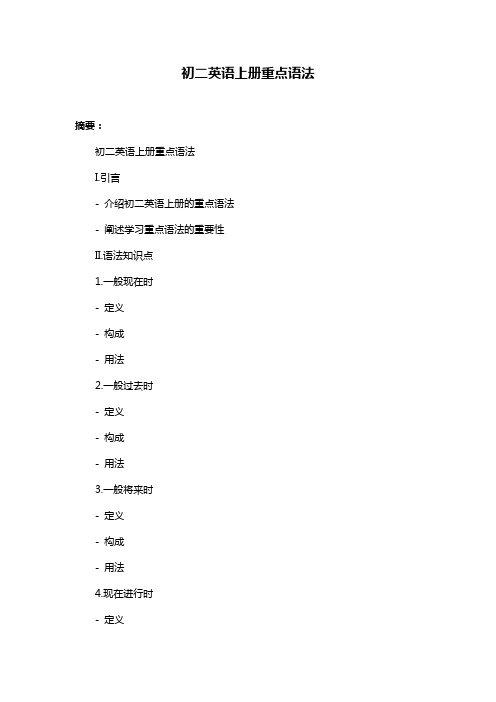 初二英语上册重点语法

摘要：

初二英语上册重点语法

I.引言

- 介绍初二英语上册的重点语法

- 阐述学习重点语法的重要性

II.语法知识点

1.一般现在时

- 定义

- 构成

- 用法

2.一般过去时

- 定义

- 构成

- 用法

3.一般将来时

- 定义

- 构成

- 用法

4.现在进行时

- 定义